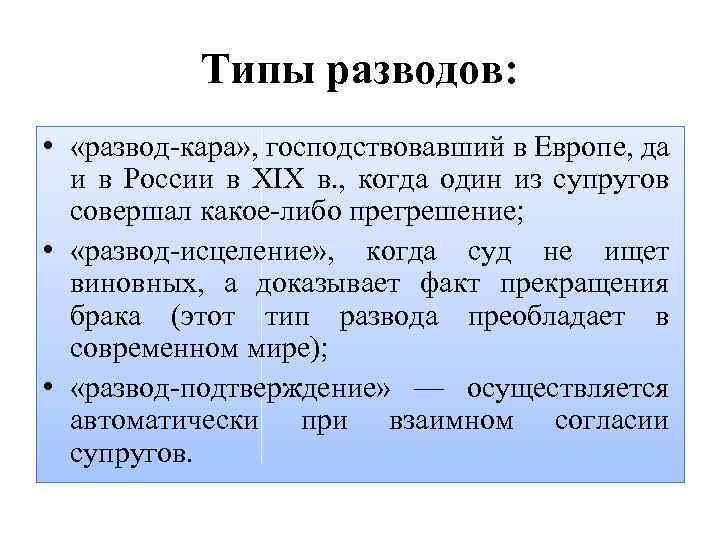 Типы разводов:

• «развод-кара», господствовавший в Европе, да и в России в XIX в., когда один из супругов совершал какое-либо прегрешение;

• «развод-исцеление», когда суд не ищет виновных, а доказывает факт прекращения брака (этот тип развода преобладает в современном мире);

• «развод-подтверждение» — осуществляется автоматически при взаимном согласии супругов.